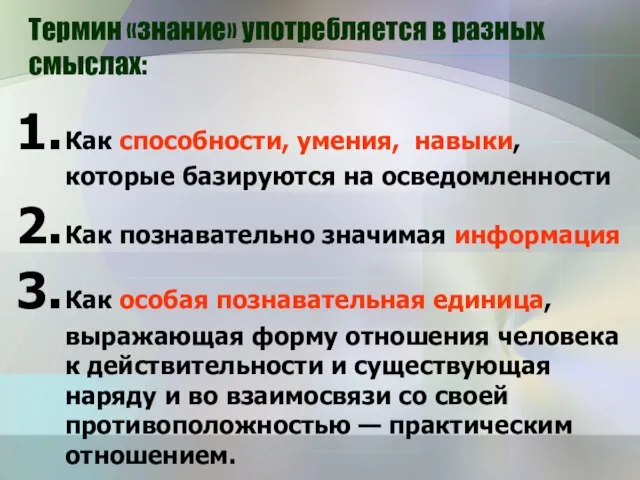 Термин «знание» употребляется в разных смыслах:

1. Как способности, умения, навыки, которые базируются на осведомленности

2. Как познавательно значимая информация

3. Как особая познавательная единица, выражающая форму отношения человека к действительности и существующая наряду и во взаимосвязи со своей противоположностью — практическим отношением.